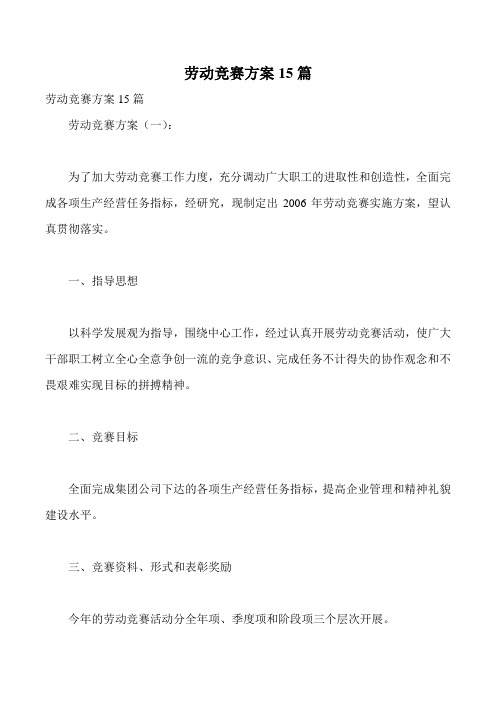 劳动竞赛方案 15 篇

劳动竞赛方案 15 篇

劳动竞赛方案（一）：

为了加大劳动竞赛工作力度，充分调动广大职工的进取性和创造性，全面完成各项生产经营任务指标，经研究，现制定出 2006 年劳动竞赛实施方案，望认真贯彻落实。

一、指导思想

以科学发展观为指导，围绕中心工作，经过认真开展劳动竞赛活动，使广大干部职工树立全心全意争创一流的竞争意识、完成任务不计得失的协作观念和不畏艰难实现目标的拼搏精神。

二、竞赛目标

全面完成集团公司下达的各项生产经营任务指标，提高企业管理和精神礼貌建设水平。

三、竞赛资料、形式和表彰奖励

今年的劳动竞赛活动分全年项、季度项和阶段项三个层次开展。